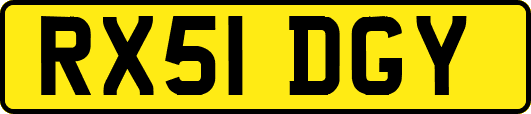 RX51 DGY